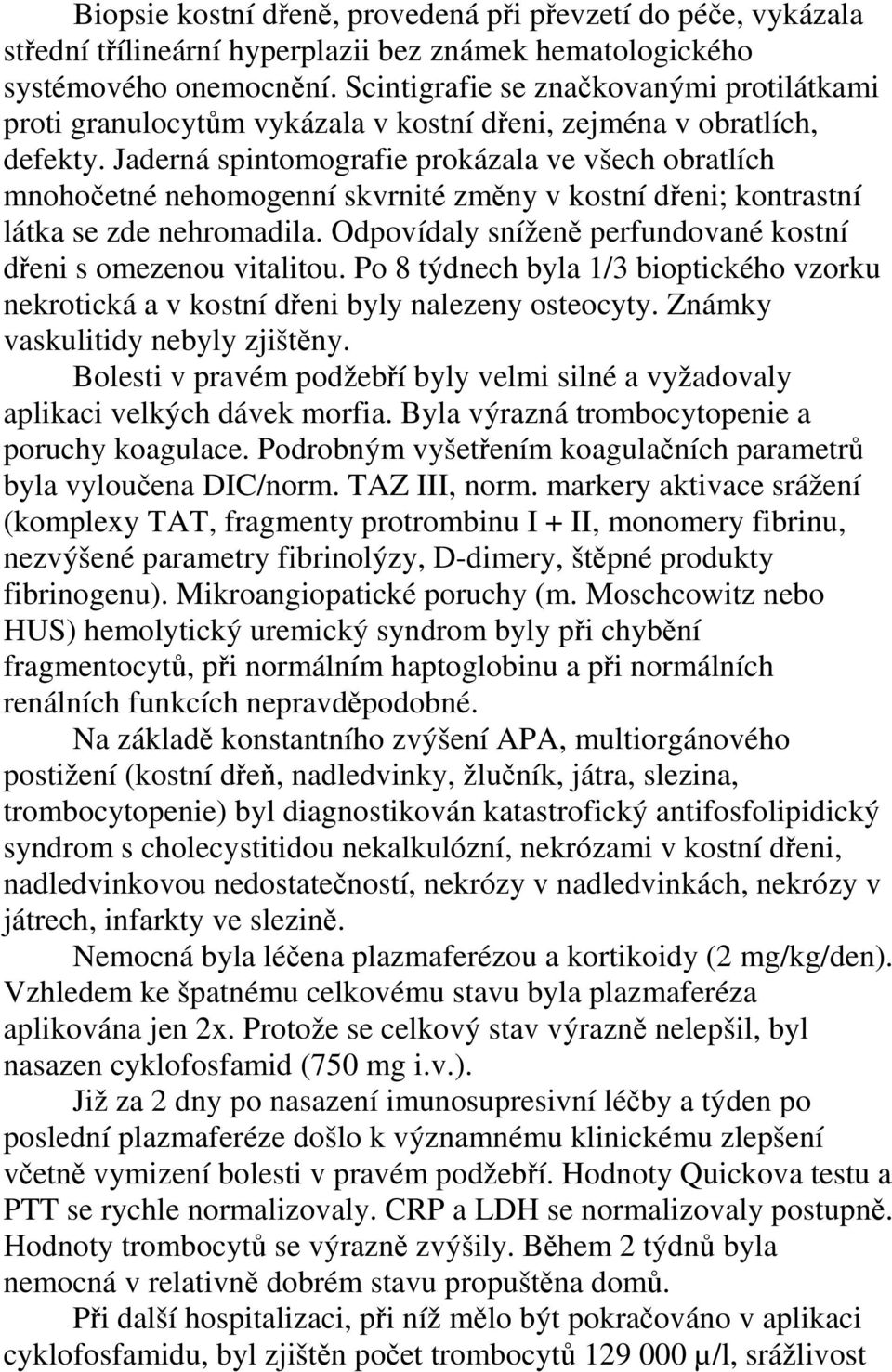 Biopsie kostní dřeně, provedená při převzetí do péče, vykázala střední třílineární hyperplazii bez známek hematologického systémového onemocnění. Scintigrafie se značkovanými protilátkami proti granulocytům vykázala v kostní dřeni, zejména v obratlích, defekty. Jaderná spintomografie prokázala ve všech obratlích mnohočetné nehomogenní skvrnité změny v kostní dřeni; kontrastní látka se zde nehromadila. Odpovídaly sníženě perfundované kostní dřeni s omezenou vitalitou. Po 8 týdnech byla 1/3 bioptického vzorku nekrotická a v kostní dřeni byly nalezeny osteocyty. Známky vaskulitidy nebyly zjištěny.

Bolesti v pravém podžebří byly velmi silné a vyžadovaly aplikaci velkých dávek morfia. Byla výrazná trombocytopenie a poruchy koagulace. Podrobným vyšetřením koagulačních parametrů byla vyloučena DIC/norm. TAZ III, norm. markery aktivace srážení (komplexy TAT, fragmenty protrombinu I + II, monomery fibrinu, nezvýšené parametry fibrinolýzy, D-dimery, štěpné produkty fibrinogenu). Mikroangiopatické poruchy (m. Moschcowitz nebo HUS) hemolytický uremický syndrom byly při chybění fragmentocytů, při normálním haptoglobinu a při normálních renálních funkcích nepravděpodobné.

Na základě konstantního zvýšení APA, multiorgánového postižení (kostní dřeň, nadledvinky, žlučník, játra, slezina, trombocytopenie) byl diagnostikován katastrofický antifosfolipidický syndrom s cholecystitidou nekalkulózní, nekrózami v kostní dřeni, nadledvinkovou nedostatečností, nekrózy v nadledvinkách, nekrózy v játrech, infarkty ve slezině.

Nemocná byla léčena plazmaferézou a kortikoidy (2 mg/kg/den). Vzhledem ke špatnému celkovému stavu byla plazmaferéza aplikována jen 2x. Protože se celkový stav výrazně nelepšil, byl nasazen cyklofosfamid (750 mg i.v.).

Již za 2 dny po nasazení imunosupresivní léčby a týden po poslední plazmaferéze došlo k významnému klinickému zlepšení včetně vymizení bolesti v pravém podžebří. Hodnoty Quickova testu a PTT se rychle normalizovaly. CRP a LDH se normalizovaly postupně. Hodnoty trombocytů se výrazně zvýšily. Během 2 týdnů byla nemocná v relativně dobrém stavu propuštěna domů.

Při další hospitalizaci, při níž mělo být pokračováno v aplikaci cyklofosfamidu, byl zjištěn počet trombocytů 129 000 µ/l, srážlivost